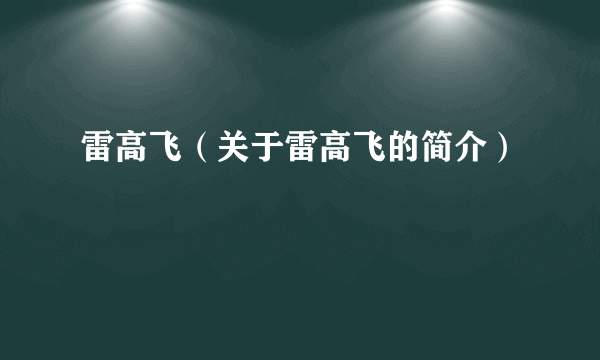 雷高飞（关于雷高飞的简介）